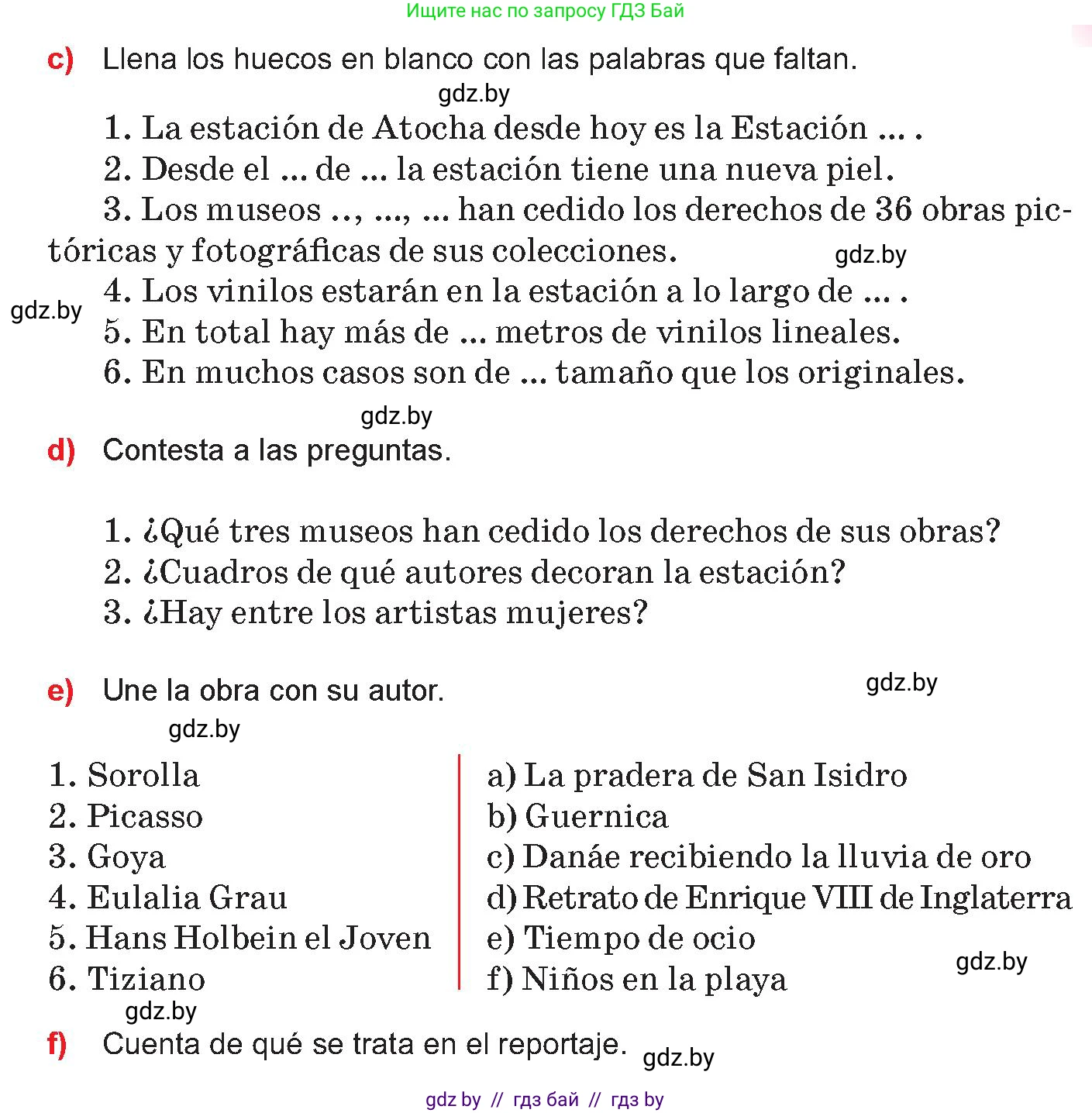 Ищите нас по запросу ГДЗ Бай

c) Llena los huecos en blanco con las palabras que faltan.

gdz.by

1. La estación de Atocha desde hoy es la Estación ... .
2. Desde el ... de ... la estación tiene una nueva piel.
3. Los museos .., ..., ... han cedido los derechos de 36 obras pictóricas y fotográficas de sus colecciones.

gdz.by

4. Los vinilos estarán en la estación a lo largo de ... .

gdz.by

5. En total hay más de ... metros de vinilos lineales.
6. En muchos casos son de ... tamaño que los originales.

gdz.by

d) Contesta a las preguntas.

1. ¿Qué tres museos han cedido los derechos de sus obras?
2. ¿Cuadros de qué autores decoran la estación?
3. ¿Hay entre los artistas mujeres?

e) Une la obra con su autor.

gdz.by

gdz.by

1. Sorolla
2. Picasso
3. Goya
4. Eulalia Grau
5. Hans Holbein el Joven
6. Tiziano

a) La pradera de San Isidro
b) Guernica
c) Danáe recibiendo la lluvia de oro
d) Retrato de Enrique VIII de Inglaterra
e) Tiempo de ocio
f) Niños en la playa

gdz.by

gdz.by

f) Cuenta de qué se trata en el reportaje.

gdz.by

gdz by // гдз бай // гдз by